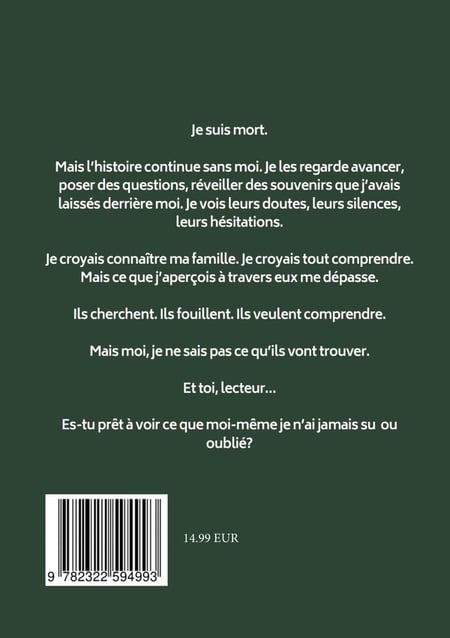 Je suis mort.

Mais l'histoire continue sans moi. Je les regarde avancer, poser des questions, réveiller des souvenirs que j'avais laissés derrière moi. Je vois leurs doutes, leurs silences, leurs hésitations.

Je croyais connaître ma famille. Je croyais tout comprendre. Mais ce que j'aperçois à travers eux me dépasse.

Ils cherchent. Ils fouillent. Ils veulent comprendre.

Mais moi, je ne sais pas ce qu'ils vont trouver.

Et toi, lecteur…

Es-tu prêt à voir ce que moi-même je n'ai jamais su ou oublié?

9 782322 594993

14.99 EUR